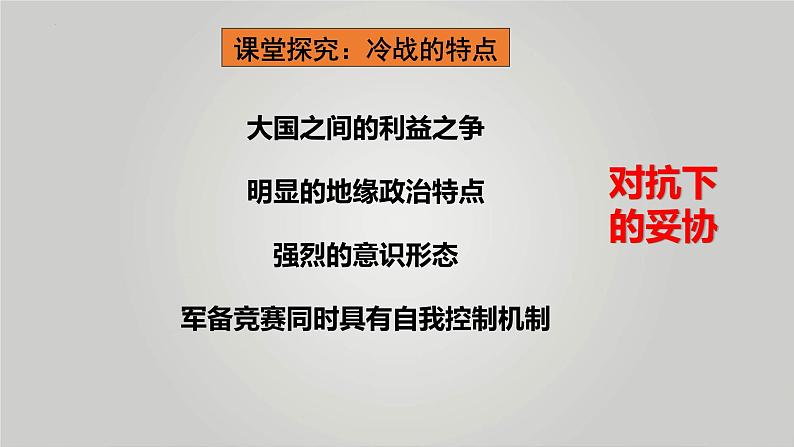 课堂探究：冷战的特点

大国之间的利益之争

明显的地缘政治特点

强烈的意识形态

军备竞赛同时具有自我控制机制

对抗下的妥协